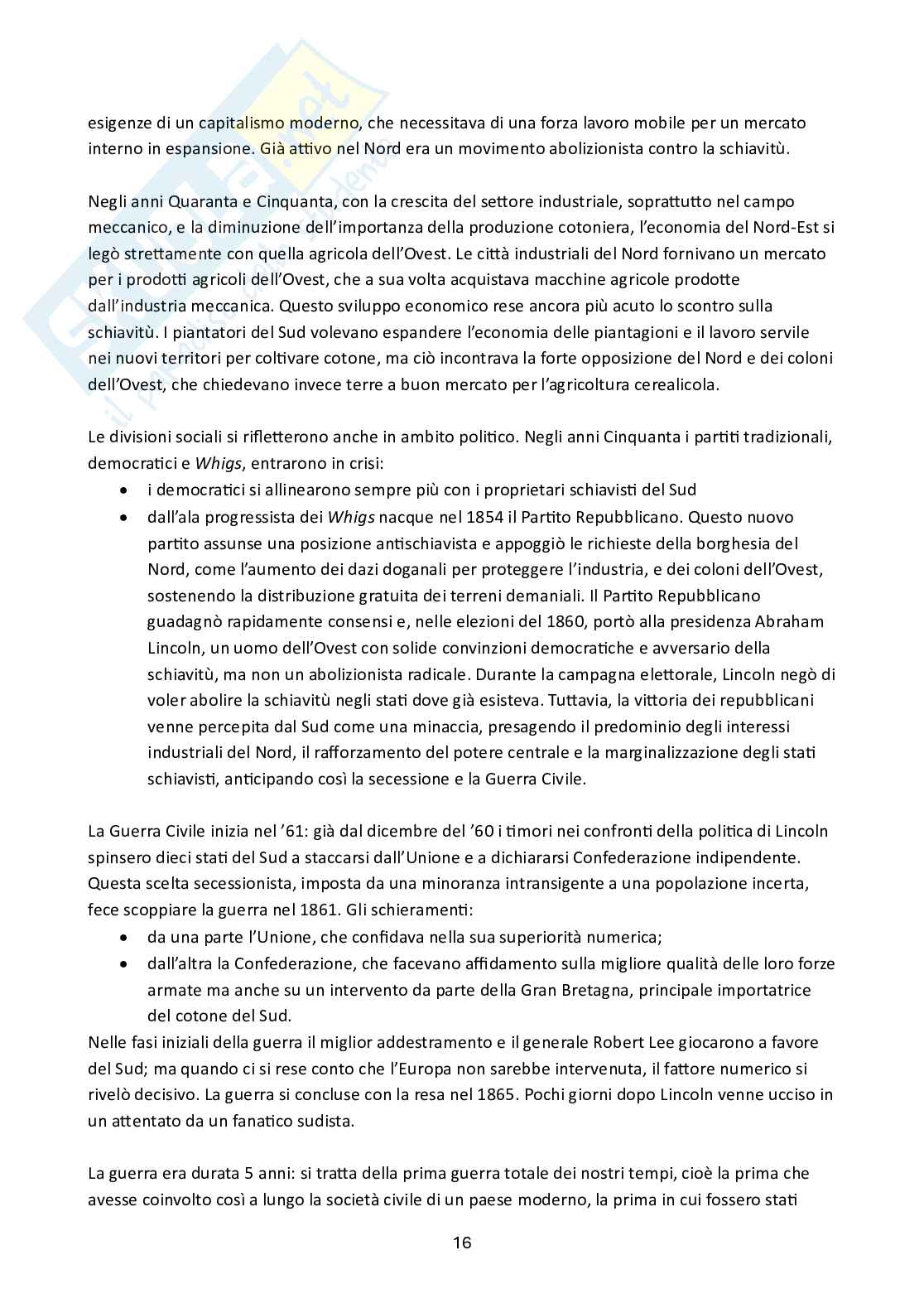 esigenze di un capitalismo moderno, che necessitava di una forza lavoro mobile per un mercato interno in espansione. Già attivo nel Nord era un movimento abolizionista contro la schiavitù.

Negli anni Quaranta e Cinquanta, con la crescita del settore industriale, soprattutto nel campo meccanico, e la diminuzione dell'importanza della produzione cotoniera, l'economia del Nord-Est si legò strettamente con quella agricola dell'Ovest. Le città industriali del Nord fornivano un mercato per i prodotti agricoli dell'Ovest, che a sua volta acquistava macchine agricole prodotte dall'industria meccanica. Questo sviluppo economico rese ancora più acuto lo scontro sulla schiavitù. I piantatori del Sud volevano espandere l'economia delle piantagioni e il lavoro servile nei nuovi territori per coltivare cotone, ma ciò incontrava la forte opposizione del Nord e dei coloni dell'Ovest, che chiedevano invece terre a buon mercato per l'agricoltura cerealicola.

Le divisioni sociali si rifletterono anche in ambito politico. Negli anni Cinquanta i partiti tradizionali, democratici e Whigs, entrarono in crisi:
• i democratici si allinearono sempre più con i proprietari schiavisti del Sud
• dall'ala progressista dei Whigs nacque nel 1854 il Partito Repubblicano. Questo nuovo partito assunse una posizione antischiavista e appoggiò le richieste della borghesia del Nord, come l'aumento dei dazi doganali per proteggere l'industria, e dei coloni dell'Ovest, sostenendo la distribuzione gratuita dei terreni demaniali. Il Partito Repubblicano guadagnò rapidamente consensi e, nelle elezioni del 1860, portò alla presidenza Abraham Lincoln, un uomo dell'Ovest con solide convinzioni democratiche e avversario della schiavitù, ma non un abolizionista radicale. Durante la campagna elettorale, Lincoln negò di voler abolire la schiavitù negli stati dove già esisteva. Tuttavia, la vittoria dei repubblicani venne percepita dal Sud come una minaccia, presagendo il predominio degli interessi industriali del Nord, il rafforzamento del potere centrale e la marginalizzazione degli stati schiavisti, anticipando così la secessione e la Guerra Civile.

La Guerra Civile inizia nel '61: già dal dicembre del '60 i timori nei confronti della politica di Lincoln spinsero dieci stati del Sud a staccarsi dall'Unione e a dichiararsi Confederazione indipendente. Questa scelta secessionista, imposta da una minoranza intransigente a una popolazione incerta, fece scoppiare la guerra nel 1861. Gli schieramenti:
• da una parte l'Unione, che confidava nella sua superiorità numerica;
• dall'altra la Confederazione, che facevano affidamento sulla migliore qualità delle loro forze armate ma anche su un intervento da parte della Gran Bretagna, principale importatrice del cotone del Sud.
Nelle fasi iniziali della guerra il miglior addestramento e il generale Robert Lee giocarono a favore del Sud; ma quando ci si rese conto che l'Europa non sarebbe intervenuta, il fattore numerico si rivelò decisivo. La guerra si concluse con la resa nel 1865. Pochi giorni dopo Lincoln venne ucciso in un attentato da un fanatico sudista.

La guerra era durata 5 anni: si tratta della prima guerra totale dei nostri tempi, cioè la prima che avesse coinvolto così a lungo la società civile di un paese moderno, la prima in cui fossero stati

16